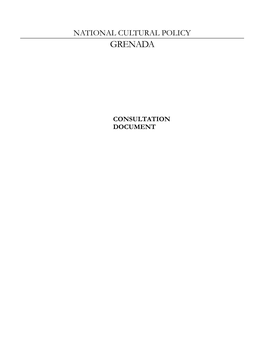 NATIONAL CULTURAL POLICY
GRENADA

CONSULTATION DOCUMENT